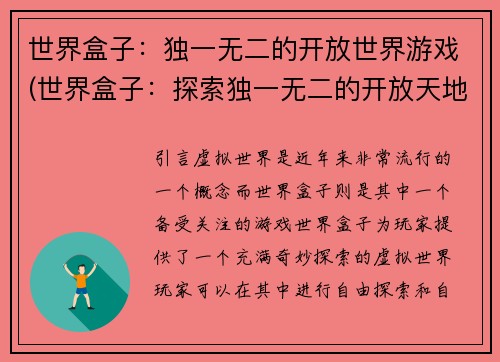 世界盒子：独一无二的开放世界游戏(世界盒子：探索独一无二的开放天地

引言虚拟世界是近年来非常流行的一个概念而世界盒子则是其中一个备受关注的游戏世界盒子为玩家提供了一个充满奇妙探索的虚拟世界玩家可以在其中进行自由探索和自